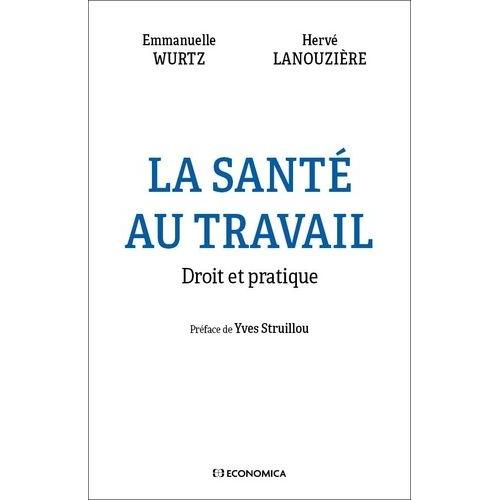 Emmanuelle
WURTZ

Hervé
LANOUZIÈRE

LA SANTÉ
AU TRAVAIL

Droit et pratique

Préface de Yves Struillou

ECONOMICA